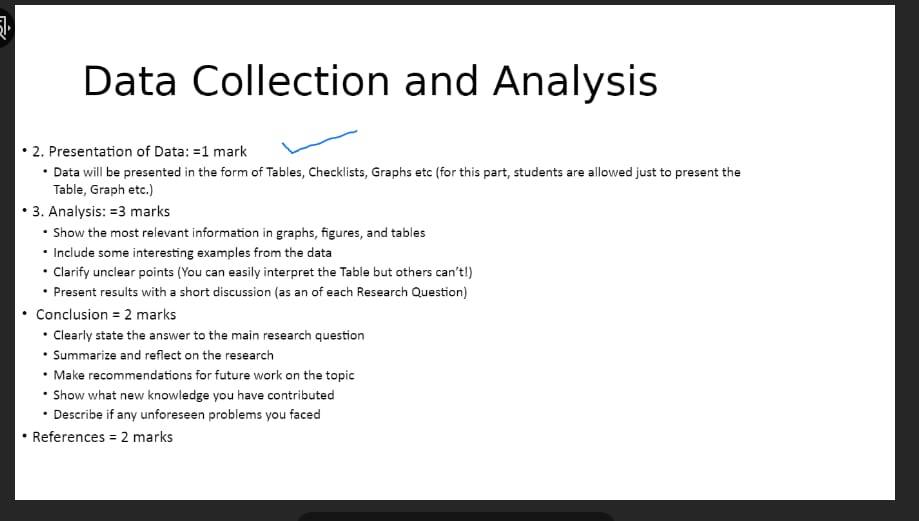 Data Collection and Analysis

• 2. Presentation of Data: =1 mark

• Data will be presented in the form of Tables, Checklists, Graphs etc (for this part, students are allowed just to present the Table, Graph etc.)

• 3. Analysis: =3 marks

• Show the most relevant information in graphs, figures, and tables

• Include some interesting examples from the data

• Clarify unclear points (You can easily interpret the Table but others can't!)

• Present results with a short discussion (as an of each Research Question)

• Conclusion = 2 marks

• Clearly state the answer to the main research question

• Summarize and reflect on the research

• Make recommendations for future work on the topic

• Show what new knowledge you have contributed

• Describe if any unforeseen problems you faced

• References = 2 marks